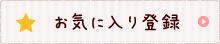 お気に入り登録